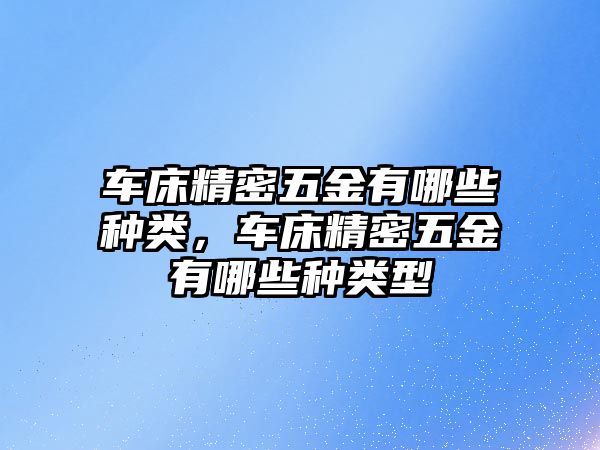 车床精密五金有哪些种类，车床精密五金有哪些种类型